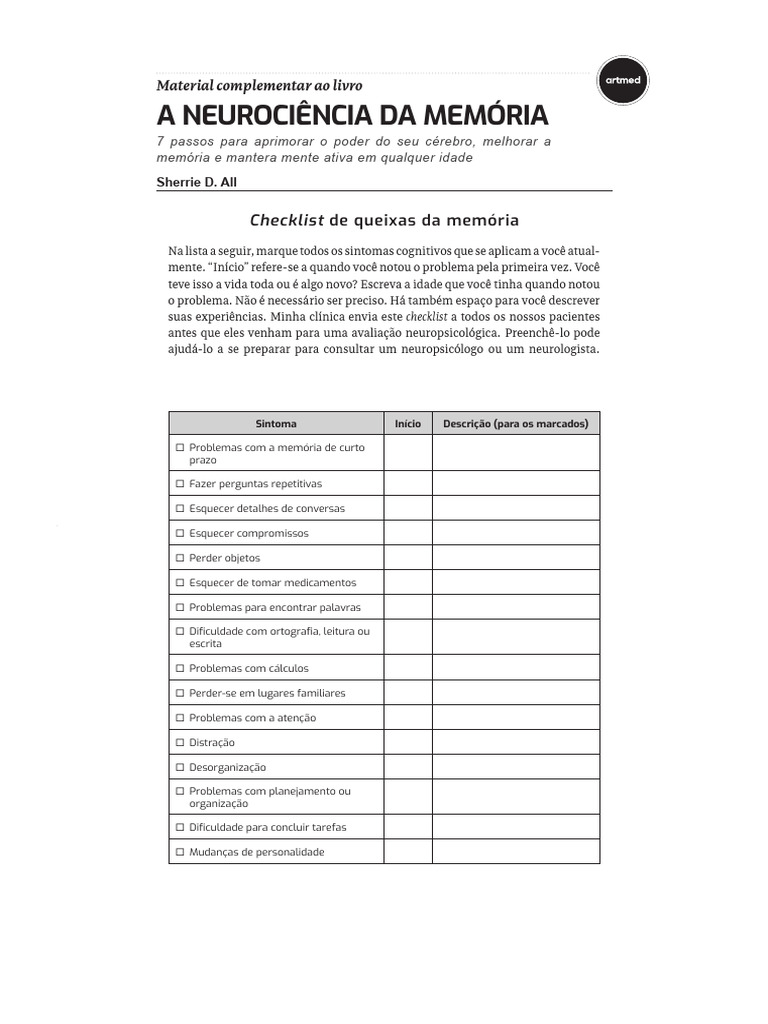 Material complementar ao livro

artmed

A NEUROCIÊNCIA DA MEMÓRIA

7 passos para aprimorar o poder do seu cérebro, melhorar a memória e mantera mente ativa em qualquer idade

Sherrie D. All

Checklist de queixas da memória

Na lista a seguir, marque todos os sintomas cognitivos que se aplicam a você atualmente. "Início" refere-se a quando você notou o problema pela primeira vez. Você teve isso a vida toda ou é algo novo? Escreva a idade que você tinha quando notou o problema. Não é necessário ser preciso. Há também espaço para você descrever suas experiências. Minha clínica envia este checklist a todos os nossos pacientes antes que eles venham para uma avaliação neuropsicológica. Preenchê-lo pode ajudá-lo a se preparar para consultar um neuropsicólogo ou um neurologista.

| Sintoma | Início | Descrição (para os marcados) |
|---|---|---|
| ☐ Problemas com a memória de curto prazo | | |
| ☐ Fazer perguntas repetitivas | | |
| ☐ Esquecer detalhes de conversas | | |
| ☐ Esquecer compromissos | | |
| ☐ Perder objetos | | |
| ☐ Esquecer de tomar medicamentos | | |
| ☐ Problemas para encontrar palavras | | |
| ☐ Dificuldade com ortografia, leitura ou escrita | | |
| ☐ Problemas com cálculos | | |
| ☐ Perder-se em lugares familiares | | |
| ☐ Problemas com a atenção | | |
| ☐ Distração | | |
| ☐ Desorganização | | |
| ☐ Problemas com planejamento ou organização | | |
| ☐ Dificuldade para concluir tarefas | | |
| ☐ Mudanças de personalidade | | |